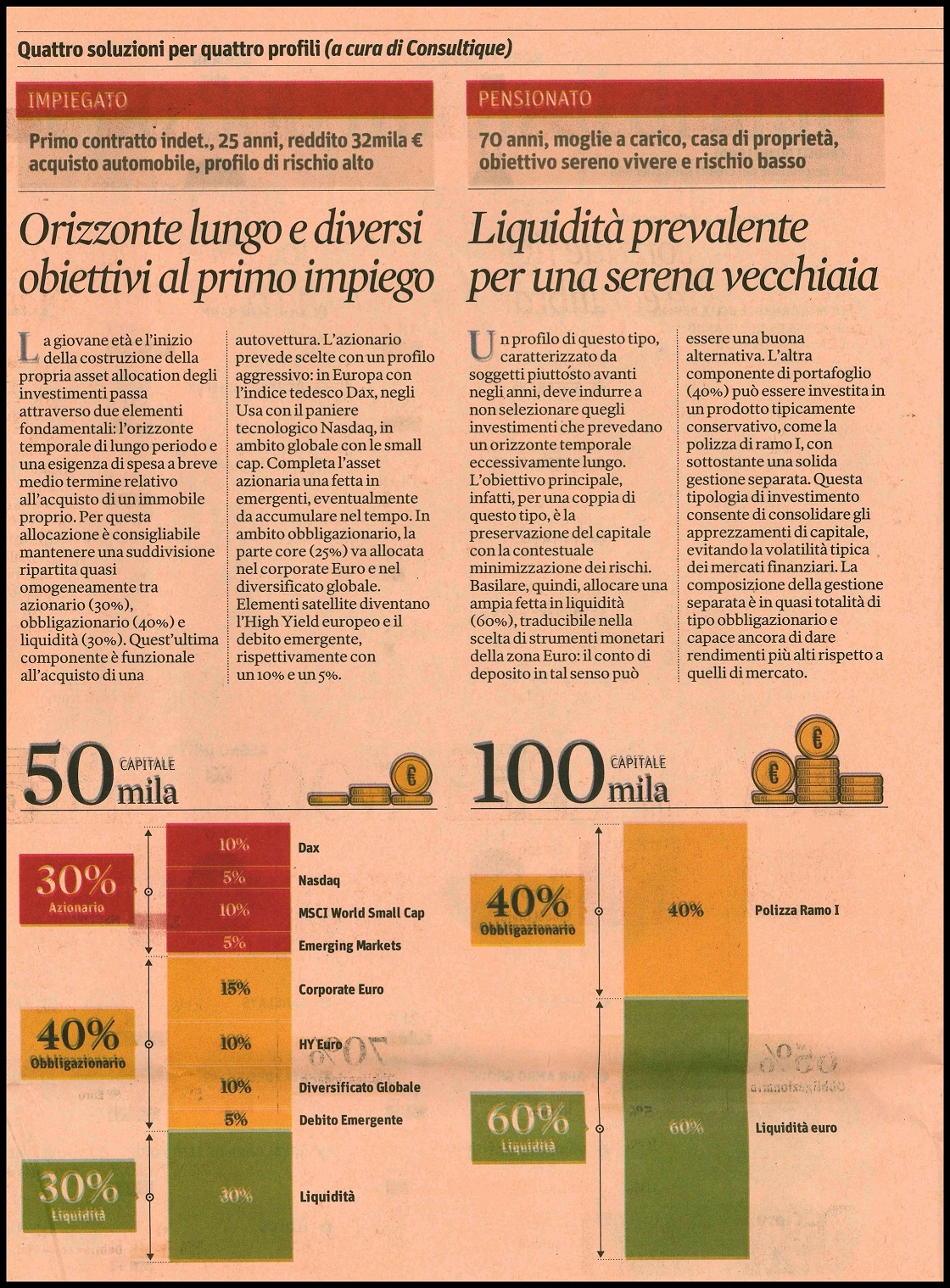 Quattro soluzioni per quattro profili (a cura di Consultique)

IMPIEGATO

Primo contratto indet., 25 anni, reddito 32mila € acquisto automobile, profilo di rischio alto

Orizzonte lungo e diversi obiettivi al primo impiego

La giovane età e l'inizio della costruzione della propria asset allocation degli investimenti passa attraverso due elementi fondamentali: l'orizzonte temporale di lungo periodo e una esigenza di spesa a breve medio termine relativo all'acquisto di un immobile proprio. Per questa allocazione è consigliabile mantenere una suddivisione ripartita quasi omogeneamente tra azionario (30%), obbligazionario (40%) e liquidità (30%). Quest'ultima componente è funzionale all'acquisto di una autovettura. L'azionario prevede scelte con un profilo aggressivo: in Europa con l'indice tedesco Dax, negli Usa con il paniere tecnologico Nasdaq, in ambito globale con le small cap. Completa l'asset azionaria una fetta in emergenti, eventualmente da accumulare nel tempo. In ambito obbligazionario, la parte core (25%) va allocata nel corporate Euro e nel diversificato globale. Elementi satellite diventano l'High Yield europeo e il debito emergente, rispettivamente con un 10% e un 5%.

50 CAPITALE mila

30% Azionario

10% Dax
5% Nasdaq
10% MSCI World Small Cap
5% Emerging Markets

40% Obbligazionario

15% Corporate Euro
10% HY Euro
10% Diversificato Globale
5% Debito Emergente

30% Liquidità

30% Liquidità

PENSIONATO

70 anni, moglie a carico, casa di proprietà, obiettivo sereno vivere e rischio basso

Liquidità prevalente per una serena vecchiaia

Un profilo di questo tipo, caratterizzato da soggetti piuttosto avanti negli anni, deve indurre a non selezionare quegli investimenti che prevedano un orizzonte temporale eccessivamente lungo. L'obiettivo principale, infatti, per una coppia di questo tipo, è la preservazione del capitale con la contestuale minimizzazione dei rischi. Basilare, quindi, allocare una ampia fetta in liquidità (60%), traducibile nella scelta di strumenti monetari della zona Euro: il conto di deposito in tal senso può essere una buona alternativa. L'altra componente di portafoglio (40%) può essere investita in un prodotto tipicamente conservativo, come la polizza di ramo I, con sottostante una solida gestione separata. Questa tipologia di investimento consente di consolidare gli apprezzamenti di capitale, evitando la volatilità tipica dei mercati finanziari. La composizione della gestione separata è in quasi totalità di tipo obbligazionario e capace ancora di dare rendimenti più alti rispetto a quelli di mercato.

100 CAPITALE mila

40% Obbligazionario

40% Polizza Ramo I

60% Liquidità

60% Liquidità euro